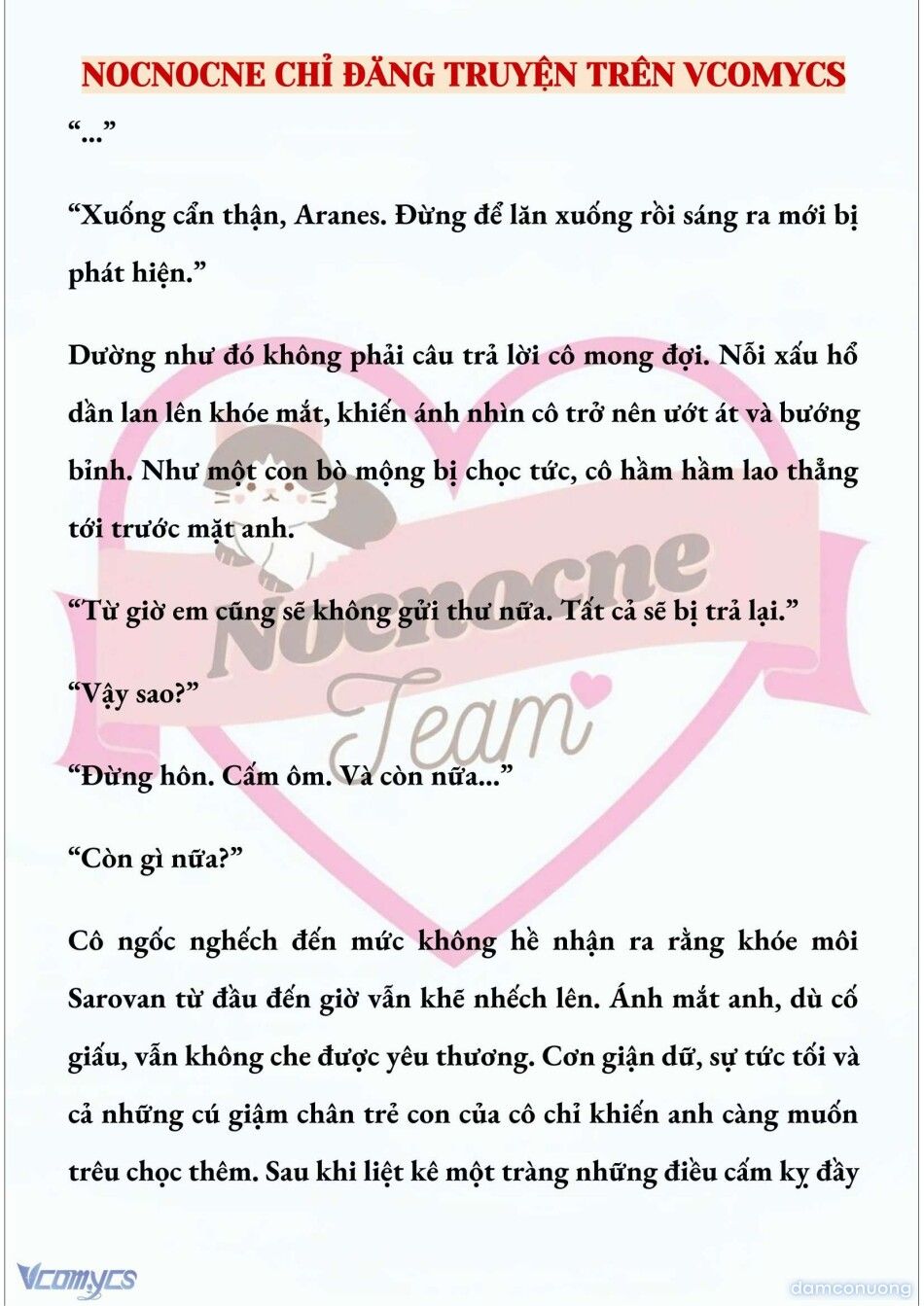 NOCNOCNE CHỈ ĐĂNG TRUYỆN TRÊN VCOMYCS

“...”

“Xuống cẩn thận, Aranes. Đừng để lăn xuống rồi sáng ra mới bị phát hiện.”

Dường như đó không phải câu trả lời cô mong đợi. Nỗi xấu hổ dần lan lên khóe mắt, khiến ánh nhìn cô trở nên ướt át và bướng bỉnh. Như một con bò mộng bị chọc tức, cô hầm hầm lao thẳng tới trước mặt anh.

“Từ giờ em cũng sẽ không gửi thư nữa. Tất cả sẽ bị trả lại.”

“Vậy sao?”

“Đừng hôn. Cấm ôm. Và còn nữa...”

“Còn gì nữa?”

Cô ngốc nghếch đến mức không hề nhận ra rằng khóe môi Sarovan từ đầu đến giờ vẫn khẽ nhếch lên. Ánh mắt anh, dù cố giấu, vẫn không che được yêu thương. Cơn giận dữ, sự tức tối và cả những cú giậm chân trẻ con của cô chỉ khiến anh càng muốn trêu chọc thêm. Sau khi liệt kê một tràng những điều cấm kỵ đầy

Nocnocne Team

Vcomycs

damconuong